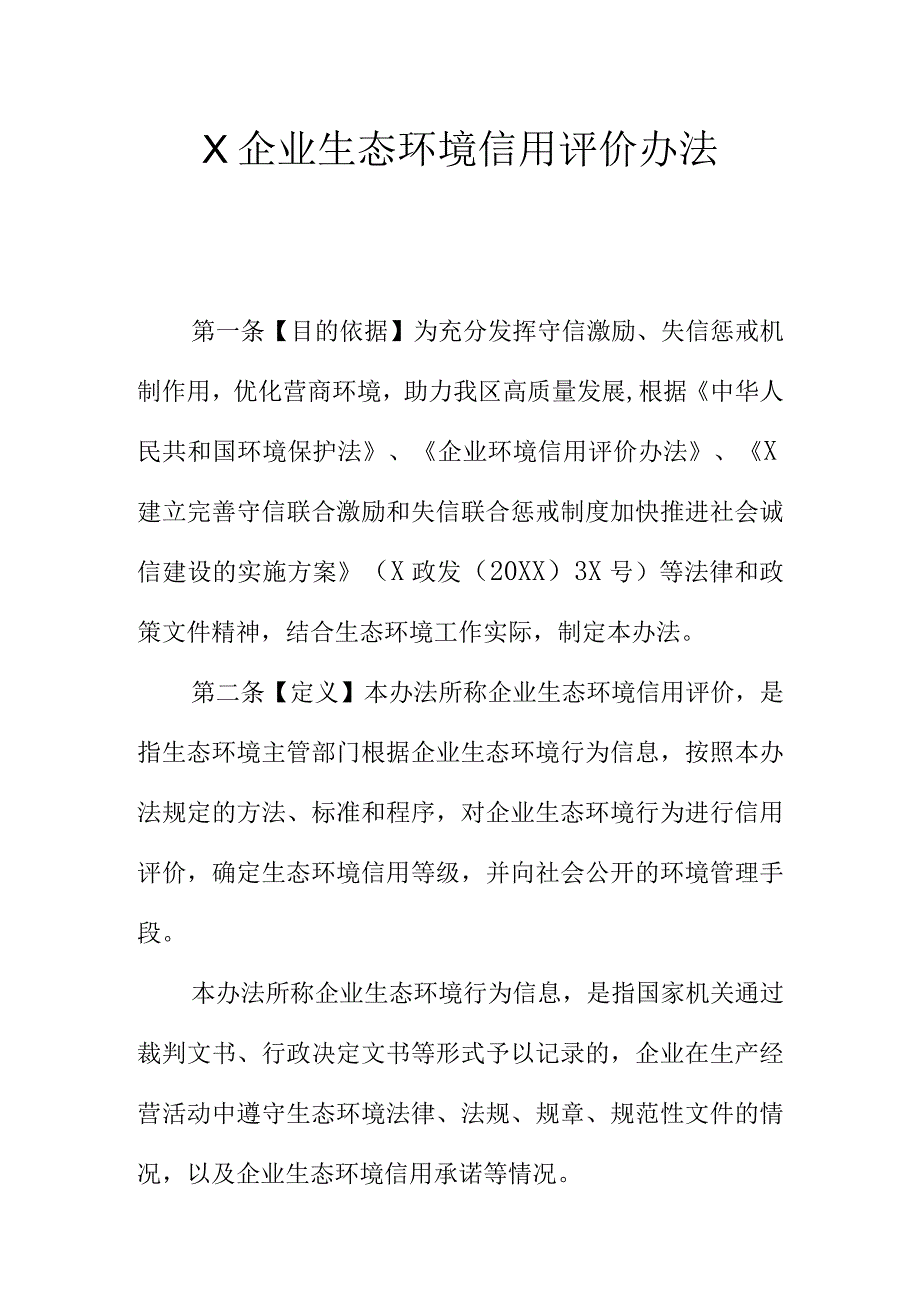 X企业生态环境信用评价办法

第一条【目的依据】为充分发挥守信激励、失信惩戒机制作用，优化营商环境，助力我区高质量发展,根据《中华人民共和国环境保护法》、《企业环境信用评价办法》、《X建立完善守信联合激励和失信联合惩戒制度加快推进社会诚信建设的实施方案》（X政发（20XX）3X号）等法律和政策文件精神，结合生态环境工作实际，制定本办法。

第二条【定义】本办法所称企业生态环境信用评价，是指生态环境主管部门根据企业生态环境行为信息，按照本办法规定的方法、标准和程序，对企业生态环境行为进行信用评价，确定生态环境信用等级，并向社会公开的环境管理手段。

本办法所称企业生态环境行为信息，是指国家机关通过裁判文书、行政决定文书等形式予以记录的，企业在生产经营活动中遵守生态环境法律、法规、规章、规范性文件的情况，以及企业生态环境信用承诺等情况。